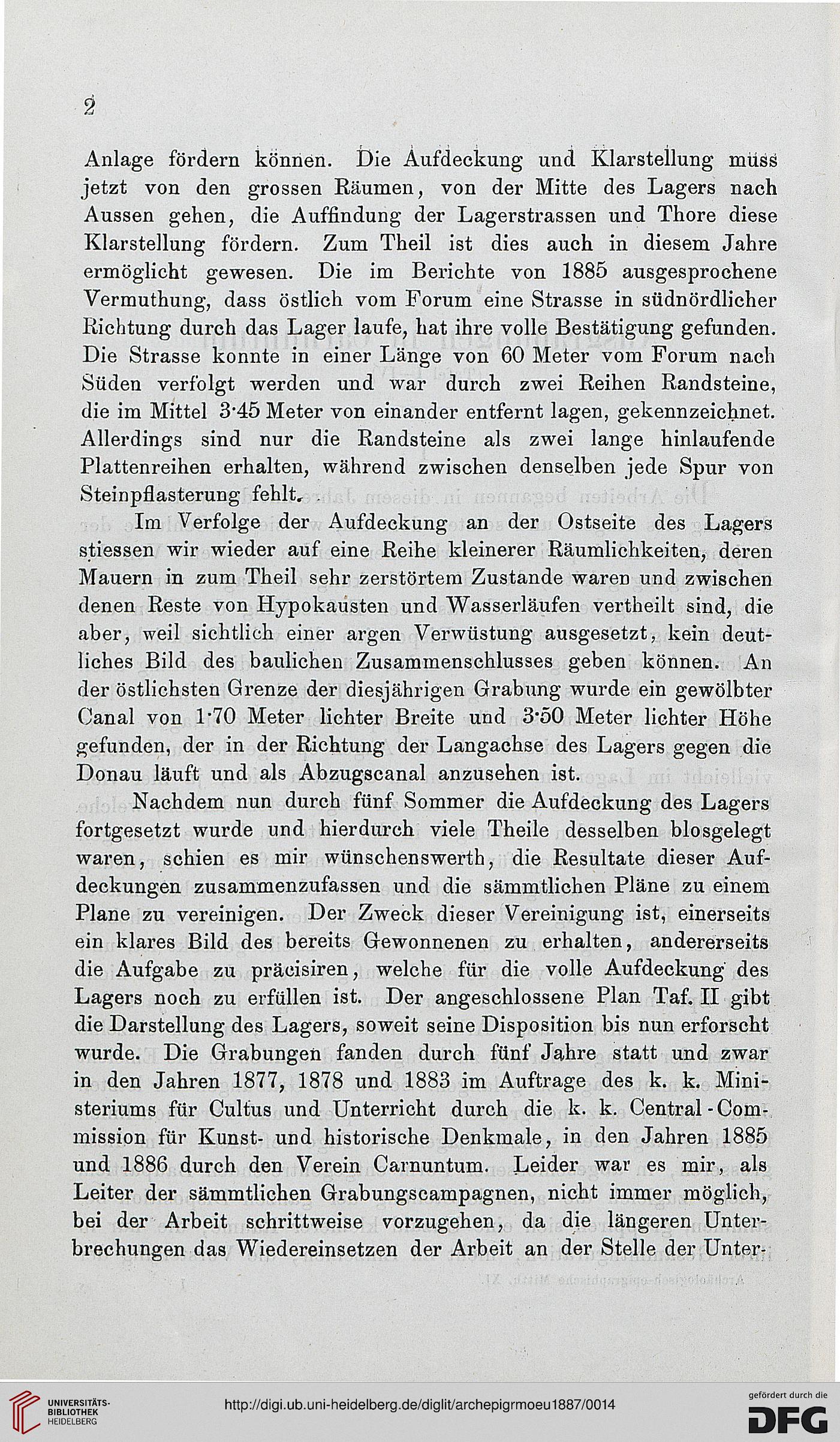 2

Anlage fördern können. Die Aufdeckung und Klarstellung muss jetzt von den grossen Räumen, von der Mitte des Lagers nach Aussen gehen, die Auffindung der Lagerstrassen und Thore diese Klarstellung fördern. Zum Theil ist dies auch in diesem Jahre ermöglicht gewesen. Die im Berichte von 1885 ausgesprochene Vermuthung, dass östlich vom Forum eine Strasse in südnördlicher Richtung durch das Lager laufe, hat ihre volle Bestätigung gefunden. Die Strasse konnte in einer Länge von 60 Meter vom Forum nach Süden verfolgt werden und war durch zwei Reihen Randsteine, die im Mittel 3·45 Meter von einander entfernt lagen, gekennzeichnet. Allerdings sind nur die Randsteine als zwei lange hinlaufende Plattenreihen erhalten, während zwischen denselben jede Spur von Steinpflasterung fehlt.

Im Verfolge der Aufdeckung an der Ostseite des Lagers stiessen wir wieder auf eine Reihe kleinerer Räumlichkeiten, deren Mauern in zum Theil sehr zerstörtem Zustande waren und zwischen denen Reste von Hypokausten und Wasserläufen vertheilt sind, die aber, weil sichtlich einer argen Verwüstung ausgesetzt, kein deutliches Bild des baulichen Zusammenschlusses geben können. An der östlichsten Grenze der diesjährigen Grabung wurde ein gewölbter Canal von 1·70 Meter lichter Breite und 3·50 Meter lichter Höhe gefunden, der in der Richtung der Langachse des Lagers gegen die Donau läuft und als Abzugscanal anzusehen ist.

Nachdem nun durch fünf Sommer die Aufdeckung des Lagers fortgesetzt wurde und hierdurch viele Theile desselben blosgelegt waren, schien es mir wünschenswerth, die Resultate dieser Aufdeckungen zusammenzufassen und die sämmtlichen Pläne zu einem Plane zu vereinigen. Der Zweck dieser Vereinigung ist, einerseits ein klares Bild des bereits Gewonnenen zu erhalten, andererseits die Aufgabe zu präcisiren, welche für die volle Aufdeckung des Lagers noch zu erfüllen ist. Der angeschlossene Plan Taf. II gibt die Darstellung des Lagers, soweit seine Disposition bis nun erforscht wurde. Die Grabungen fanden durch fünf Jahre statt und zwar in den Jahren 1877, 1878 und 1883 im Auftrage des k. k. Ministeriums für Cultus und Unterricht durch die k. k. Central-Commission für Kunst- und historische Denkmale, in den Jahren 1885 und 1886 durch den Verein Carnuntum. Leider war es mir, als Leiter der sämmtlichen Grabungscampagnen, nicht immer möglich, bei der Arbeit schrittweise vorzugehen, da die längeren Unterbrechungen das Wiedereinsetzen der Arbeit an der Stelle der Unter-

UNIVERSITÄTS-BIBLIOTHEK HEIDELBERG
http://digi.ub.uni-heidelberg.de/diglit/archepigrmoeu1887/0014
gefördert durch die DFG